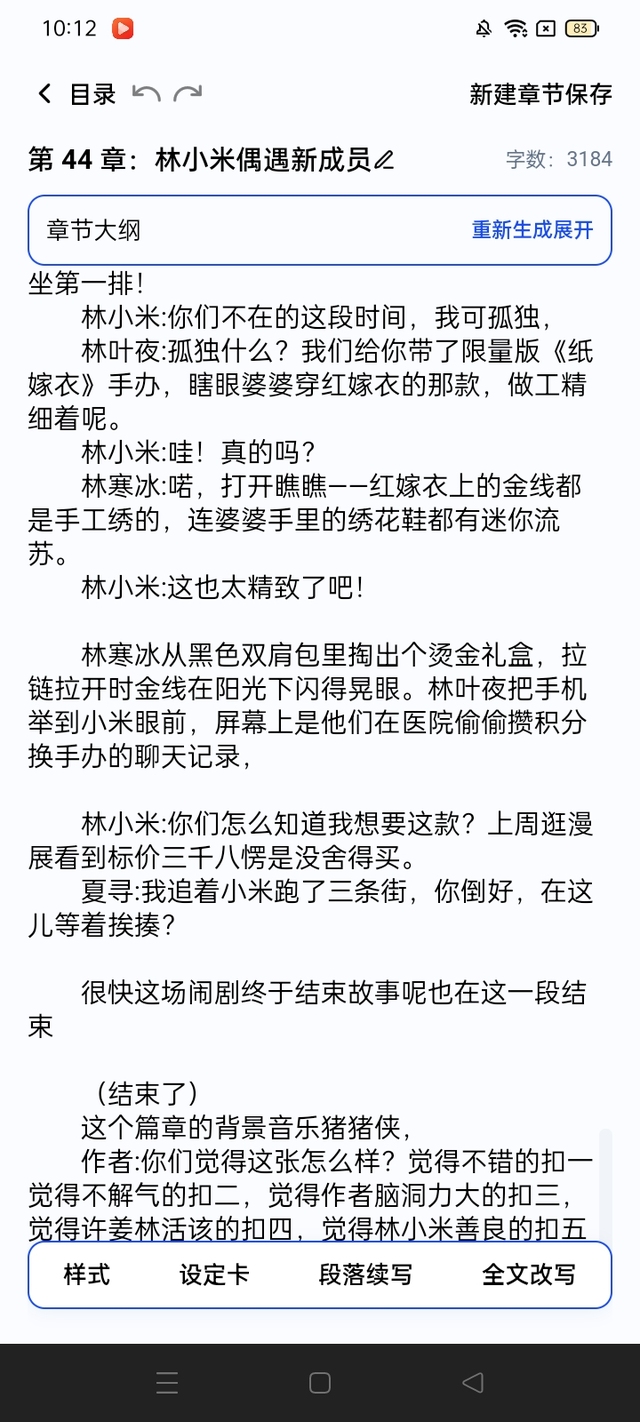 10:12

83

目录

新建章节保存

第 44 章：林小米偶遇新成员

字数：3184

章节大纲

重新生成展开

坐第一排！

林小米:你们不在的这段时间，我可孤独，

林叶夜:孤独什么？我们给你带了限量版《纸嫁衣》手办，瞎眼婆婆穿红嫁衣的那款，做工精细着呢。

林小米:哇！真的吗？

林寒冰:喏，打开瞧瞧——红嫁衣上的金线都是手工绣的，连婆婆手里的绣花鞋都有迷你流苏。

林小米:这也太精致了吧！

林寒冰从黑色双肩包里掏出个烫金礼盒，拉链拉开时金线在阳光下闪得晃眼。林叶夜把手机举到小米眼前，屏幕上是他们在医院偷偷攒积分换手办的聊天记录，

林小米:你们怎么知道我想要这款？上周逛漫展看到标价三千八愣是没舍得买。

夏寻:我追着小米跑了三条街，你倒好，在这儿等着挨揍？

很快这场闹剧终于结束故事呢也在这一段结束

（结束了）

这个篇章的背景音乐猪猪侠，

作者:你们觉得这张怎么样？觉得不错的扣一觉得不解气的扣二，觉得作者脑洞力大的扣三，觉得许姜林活该的扣四，觉得林小米善良的扣五

样式

设定卡

段落续写

全文改写